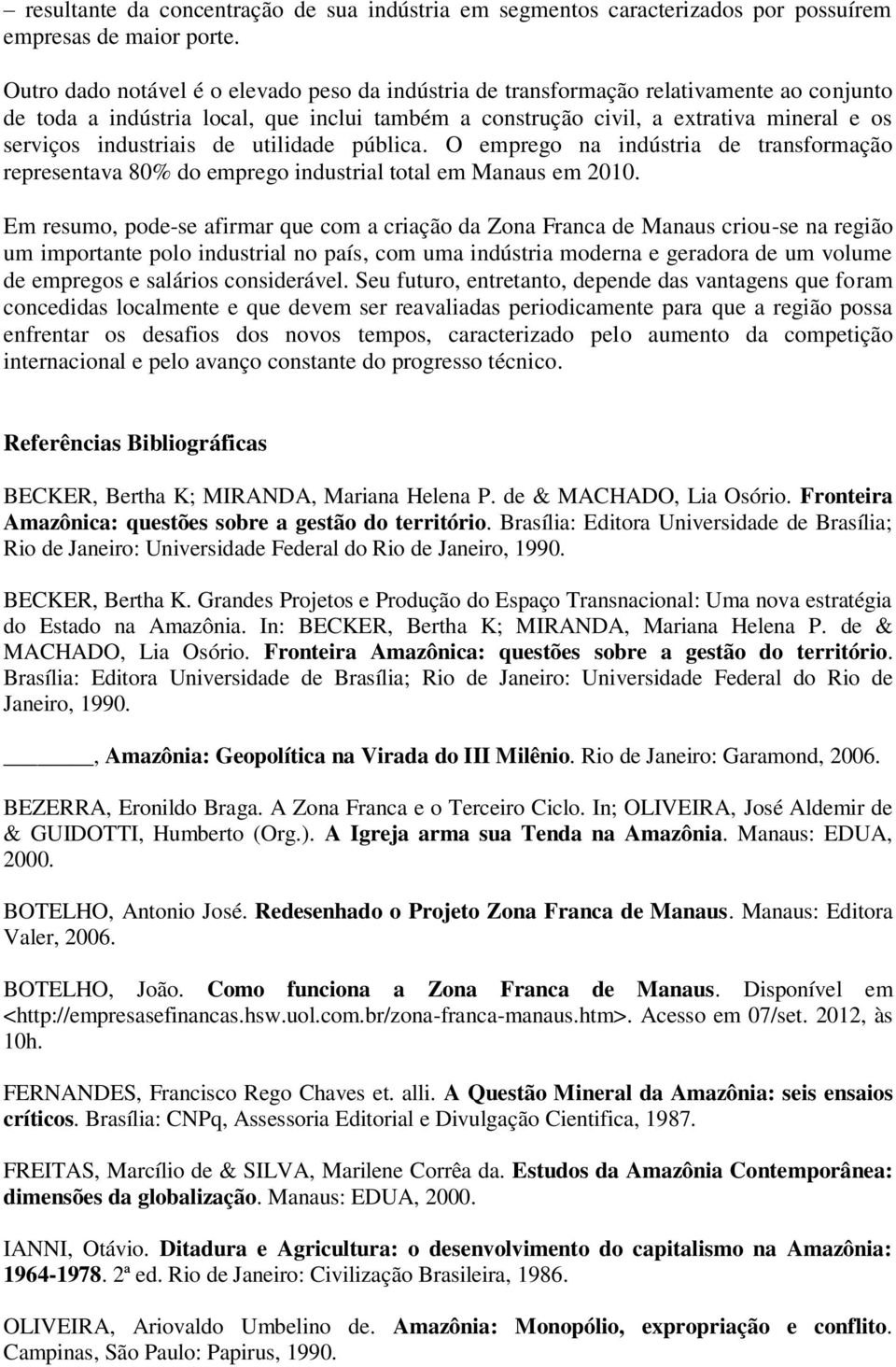 – resultante da concentração de sua indústria em segmentos caracterizados por possuírem empresas de maior porte.

Outro dado notável é o elevado peso da indústria de transformação relativamente ao conjunto de toda a indústria local, que inclui também a construção civil, a extrativa mineral e os serviços industriais de utilidade pública. O emprego na indústria de transformação representava 80% do emprego industrial total em Manaus em 2010.

Em resumo, pode-se afirmar que com a criação da Zona Franca de Manaus criou-se na região um importante polo industrial no país, com uma indústria moderna e geradora de um volume de empregos e salários considerável. Seu futuro, entretanto, depende das vantagens que foram concedidas localmente e que devem ser reavaliadas periodicamente para que a região possa enfrentar os desafios dos novos tempos, caracterizado pelo aumento da competição internacional e pelo avanço constante do progresso técnico.

Referências Bibliográficas

BECKER, Bertha K; MIRANDA, Mariana Helena P. de & MACHADO, Lia Osório. Fronteira Amazônica: questões sobre a gestão do território. Brasília: Editora Universidade de Brasília; Rio de Janeiro: Universidade Federal do Rio de Janeiro, 1990.

BECKER, Bertha K. Grandes Projetos e Produção do Espaço Transnacional: Uma nova estratégia do Estado na Amazônia. In: BECKER, Bertha K; MIRANDA, Mariana Helena P. de & MACHADO, Lia Osório. Fronteira Amazônica: questões sobre a gestão do território. Brasília: Editora Universidade de Brasília; Rio de Janeiro: Universidade Federal do Rio de Janeiro, 1990.

______, Amazônia: Geopolítica na Virada do III Milênio. Rio de Janeiro: Garamond, 2006.

BEZERRA, Eronildo Braga. A Zona Franca e o Terceiro Ciclo. In; OLIVEIRA, José Aldemir de & GUIDOTTI, Humberto (Org.). A Igreja arma sua Tenda na Amazônia. Manaus: EDUA, 2000.

BOTELHO, Antonio José. Redesenhado o Projeto Zona Franca de Manaus. Manaus: Editora Valer, 2006.

BOTELHO, João. Como funciona a Zona Franca de Manaus. Disponível em <http://empresasefinancas.hsw.uol.com.br/zona-franca-manaus.htm>. Acesso em 07/set. 2012, às 10h.

FERNANDES, Francisco Rego Chaves et. alli. A Questão Mineral da Amazônia: seis ensaios críticos. Brasília: CNPq, Assessoria Editorial e Divulgação Cientifica, 1987.

FREITAS, Marcílio de & SILVA, Marilene Corrêa da. Estudos da Amazônia Contemporânea: dimensões da globalização. Manaus: EDUA, 2000.

IANNI, Otávio. Ditadura e Agricultura: o desenvolvimento do capitalismo na Amazônia: 1964-1978. 2ª ed. Rio de Janeiro: Civilização Brasileira, 1986.

OLIVEIRA, Ariovaldo Umbelino de. Amazônia: Monopólio, expropriação e conflito. Campinas, São Paulo: Papirus, 1990.